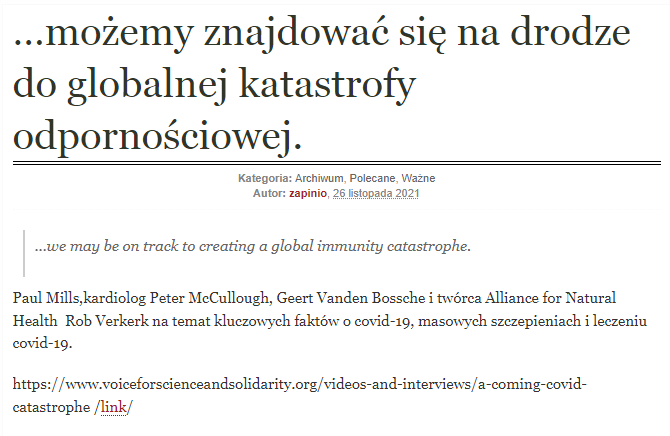 …możemy znajdować się na drodze do globalnej katastrofy odpornościowej.

Kategoria: Archiwum, Polecane, Ważne
Autor: zapinio, 26 listopada 2021

…we may be on track to creating a global immunity catastrophe.

Paul Mills,kardiolog Peter McCullough, Geert Vanden Bossche i twórca Alliance for Natural Health Rob Verkerk na temat kluczowych faktów o covid-19, masowych szczepieniach i leczeniu covid-19.

https://www.voiceforscienceandsolidarity.org/videos-and-interviews/a-coming-covid-catastrophe /link/